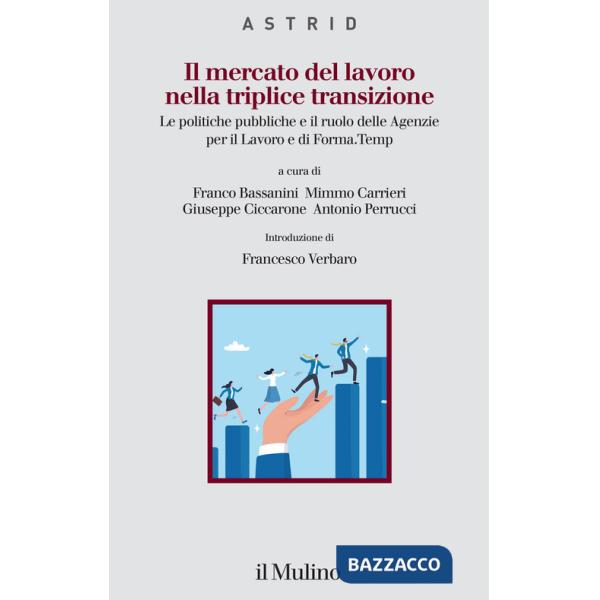 ASTRID

Il mercato del lavoro nella triplice transizione

Le politiche pubbliche e il ruolo delle Agenzie per il Lavoro e di Forma.Temp

a cura di

Franco Bassanini Mimmo Carrieri
Giuseppe Ciccarone Antonio Perrucci

Introduzione di

Francesco Verbaro

il Mulino

BAZZACCO